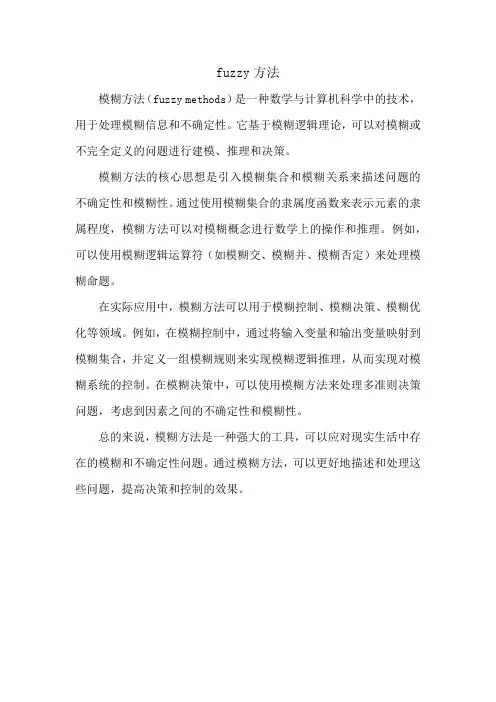 fuzzy 方法

模糊方法（fuzzy methods）是一种数学与计算机科学中的技术，用于处理模糊信息和不确定性。它基于模糊逻辑理论，可以对模糊或不完全定义的问题进行建模、推理和决策。

模糊方法的核心思想是引入模糊集合和模糊关系来描述问题的不确定性和模糊性。通过使用模糊集合的隶属度函数来表示元素的隶属程度，模糊方法可以对模糊概念进行数学上的操作和推理。例如，可以使用模糊逻辑运算符（如模糊交、模糊并、模糊否定）来处理模糊命题。

在实际应用中，模糊方法可以用于模糊控制、模糊决策、模糊优化等领域。例如，在模糊控制中，通过将输入变量和输出变量映射到模糊集合，并定义一组模糊规则来实现模糊逻辑推理，从而实现对模糊系统的控制。在模糊决策中，可以使用模糊方法来处理多准则决策问题，考虑到因素之间的不确定性和模糊性。

总的来说，模糊方法是一种强大的工具，可以应对现实生活中存在的模糊和不确定性问题。通过模糊方法，可以更好地描述和处理这些问题，提高决策和控制的效果。